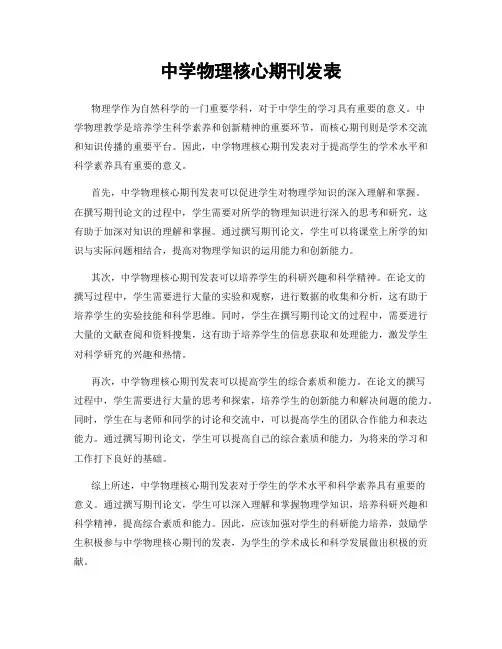 中学物理核心期刊发表

物理学作为自然科学的一门重要学科，对于中学生的学习具有重要的意义。中学物理教学是培养学生科学素养和创新精神的重要环节，而核心期刊则是学术交流和知识传播的重要平台。因此，中学物理核心期刊发表对于提高学生的学术水平和科学素养具有重要的意义。

首先，中学物理核心期刊发表可以促进学生对物理学知识的深入理解和掌握。在撰写期刊论文的过程中，学生需要对所学的物理知识进行深入的思考和研究，这有助于加深对知识的理解和掌握。通过撰写期刊论文，学生可以将课堂上所学的知识与实际问题相结合，提高对物理学知识的运用能力和创新能力。

其次，中学物理核心期刊发表可以培养学生的科研兴趣和科学精神。在论文的撰写过程中，学生需要进行大量的实验和观察，进行数据的收集和分析，这有助于培养学生的实验技能和科学思维。同时，学生在撰写期刊论文的过程中，需要进行大量的文献查阅和资料搜集，这有助于培养学生的信息获取和处理能力，激发学生对科学研究的兴趣和热情。

再次，中学物理核心期刊发表可以提高学生的综合素质和能力。在论文的撰写过程中，学生需要进行大量的思考和探索，培养学生的创新能力和解决问题的能力。同时，学生在与老师和同学的讨论和交流中，可以提高学生的团队合作能力和表达能力。通过撰写期刊论文，学生可以提高自己的综合素质和能力，为将来的学习和工作打下良好的基础。

综上所述，中学物理核心期刊发表对于学生的学术水平和科学素养具有重要的意义。通过撰写期刊论文，学生可以深入理解和掌握物理学知识，培养科研兴趣和科学精神，提高综合素质和能力。因此，应该加强对学生的科研能力培养，鼓励学生积极参与中学物理核心期刊的发表，为学生的学术成长和科学发展做出积极的贡献。